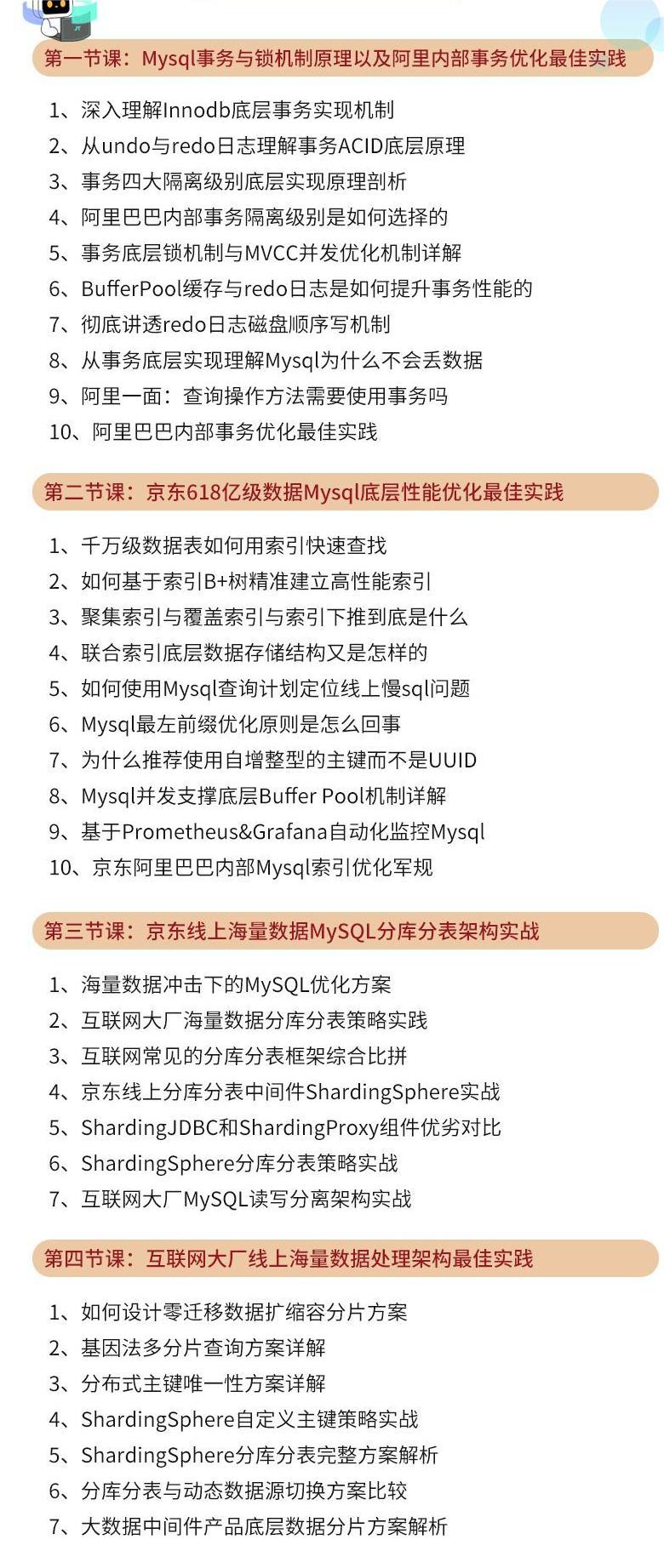 第一节课：Mysql事务与锁机制原理以及阿里内部事务优化最佳实践

1、深入理解Innodb底层事务实现机制
2、从undo与redo日志理解事务ACID底层原理
3、事务四大隔离级别底层实现原理剖析
4、阿里巴巴内部事务隔离级别是如何选择的
5、事务底层锁机制与MVCC并发优化机制详解
6、BufferPool缓存与redo日志是如何提升事务性能的
7、彻底讲透redo日志磁盘顺序写机制
8、从事务底层实现理解Mysql为什么不会丢数据
9、阿里一面：查询操作方法需要使用事务吗
10、阿里巴巴内部事务优化最佳实践

第二节课：京东618亿级数据Mysql底层性能优化最佳实践

1、千万级数据表如何用索引快速查找
2、如何基于索引B+树精准建立高性能索引
3、聚集索引与覆盖索引与索引下推到底是什么
4、联合索引底层数据存储结构又是怎样的
5、如何使用Mysql查询计划定位线上慢sql问题
6、Mysql最左前缀优化原则是怎么回事
7、为什么推荐使用自增整型的主键而不是UUID
8、Mysql并发支撑底层Buffer Pool机制详解
9、基于Prometheus&Grafana自动化监控Mysql
10、京东阿里巴巴内部Mysql索引优化军规

第三节课：京东线上海量数据MySQL分库分表架构实战

1、海量数据冲击下的MySQL优化方案
2、互联网大厂海量数据分库分表策略实践
3、互联网常见的分库分表框架综合比拼
4、京东线上分库分表中间件ShardingSphere实战
5、ShardingJDBC和ShardingProxy组件优劣对比
6、ShardingSphere分库分表策略实战
7、互联网大厂MySQL读写分离架构实战

第四节课：互联网大厂线上海量数据处理架构最佳实践

1、如何设计零迁移数据扩缩容分片方案
2、基因法多分片查询方案详解
3、分布式主键唯一性方案详解
4、ShardingSphere自定义主键策略实战
5、ShardingSphere分库分表完整方案解析
6、分库分表与动态数据源切换方案比较
7、大数据中间件产品底层数据分片方案解析